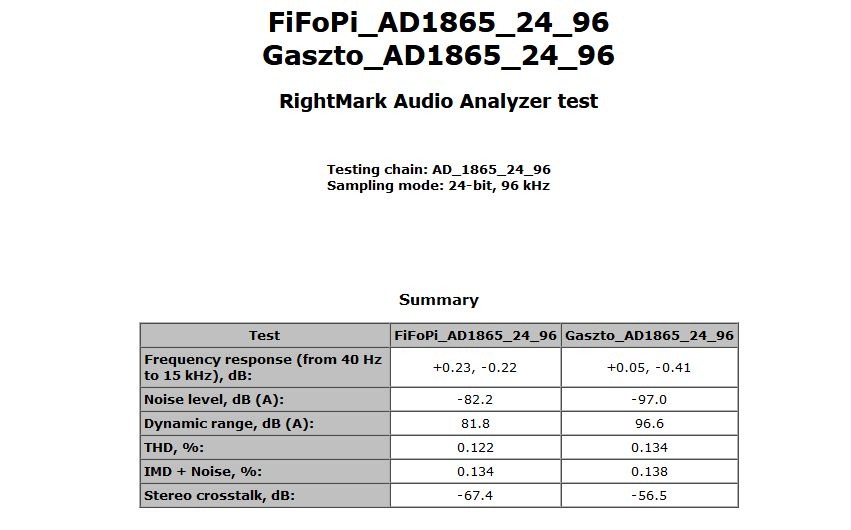 FiFoPi_AD1865_24_96
Gaszto_AD1865_24_96

RightMark Audio Analyzer test

Testing chain: AD_1865_24_96
Sampling mode: 24-bit, 96 kHz

Summary

| Test | FiFoPi_AD1865_24_96 | Gaszto_AD1865_24_96 |
|---|---|---|
| Frequency response (from 40 Hz to 15 kHz), dB: | +0.23, -0.22 | +0.05, -0.41 |
| Noise level, dB (A): | -82.2 | -97.0 |
| Dynamic range, dB (A): | 81.8 | 96.6 |
| THD, %: | 0.122 | 0.134 |
| IMD + Noise, %: | 0.134 | 0.138 |
| Stereo crosstalk, dB: | -67.4 | -56.5 |